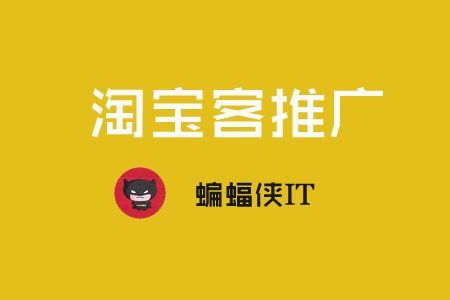 淘宝客推广

蝙蝠侠IT